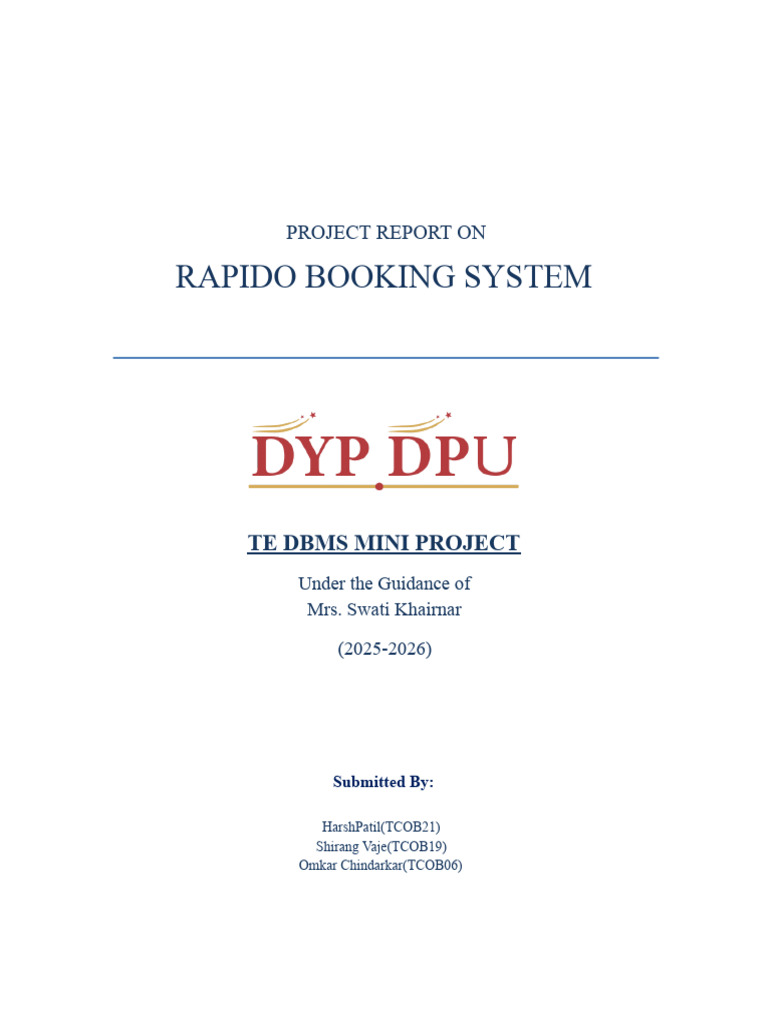 PROJECT REPORT ON

RAPIDO BOOKING SYSTEM

DYP DPU

TE DBMS MINI PROJECT

Under the Guidance of
Mrs. Swati Khairnar

(2025-2026)

Submitted By:

HarshPatil(TCOB21)
Shirang Vaje(TCOB19)
Omkar Chindarkar(TCOB06)